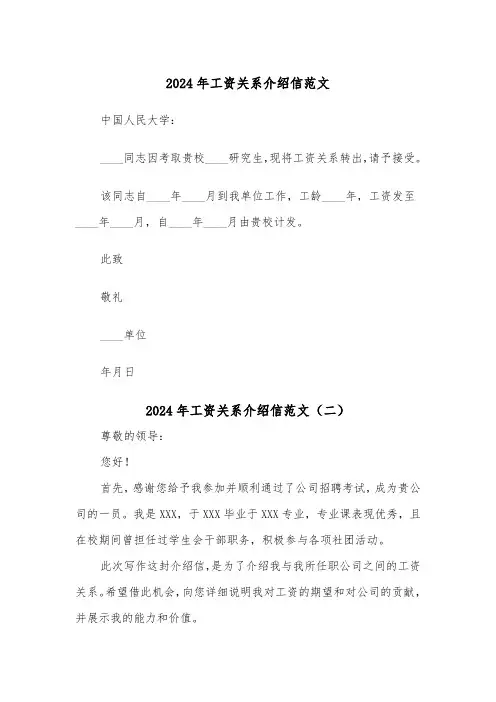 2024年工资关系介绍信范文

中国人民大学：

____同志因考取贵校____研究生,现将工资关系转出,请予接受。

该同志自____年____月到我单位工作，工龄____年，工资发至____年____月，自____年____月由贵校计发。

此致

敬礼

____单位

年月日

2024年工资关系介绍信范文（二）

尊敬的领导：

您好！

首先，感谢您给予我参加并顺利通过了公司招聘考试，成为贵公司的一员。我是XXX，于XXX毕业于XXX专业，专业课表现优秀，且在校期间曾担任过学生会干部职务，积极参与各项社团活动。

此次写作这封介绍信，是为了介绍我与我所任职公司之间的工资关系。希望借此机会，向您详细说明我对工资的期望和对公司的贡献，并展示我的能力和价值。